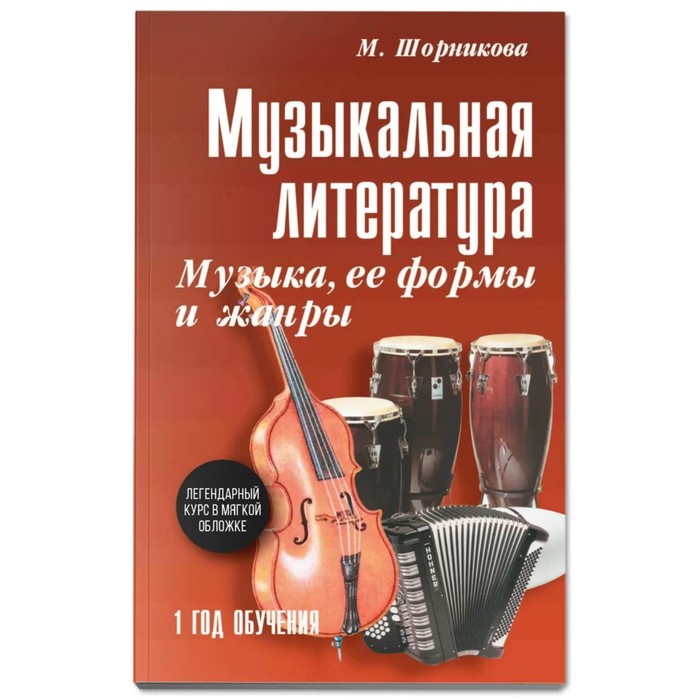 М. Шорникова

Музыкальная литература

Музыка, ее формы и жанры

ЛЕГЕНДАРНЫЙ КУРС В МЯГКОЙ ОБЛОЖКЕ

HOHNER

1 ГОД ОБУЧЕНИЯ